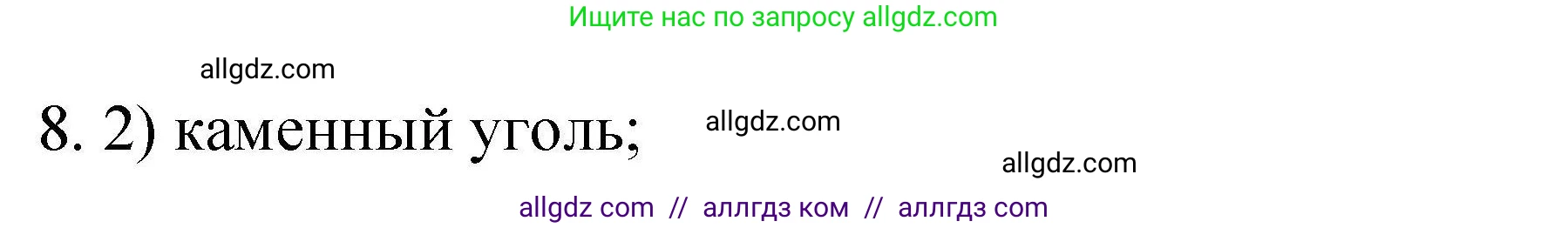 Ищите нас по запросу allgdz.com

allgdz.com

8. 2) каменный уголь;

allgdz.com

allgdz.com

allgdz com // аллгдз ком // аллгдз com